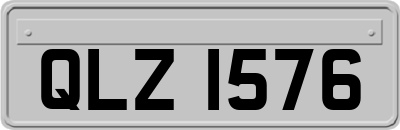 QLZ 1576